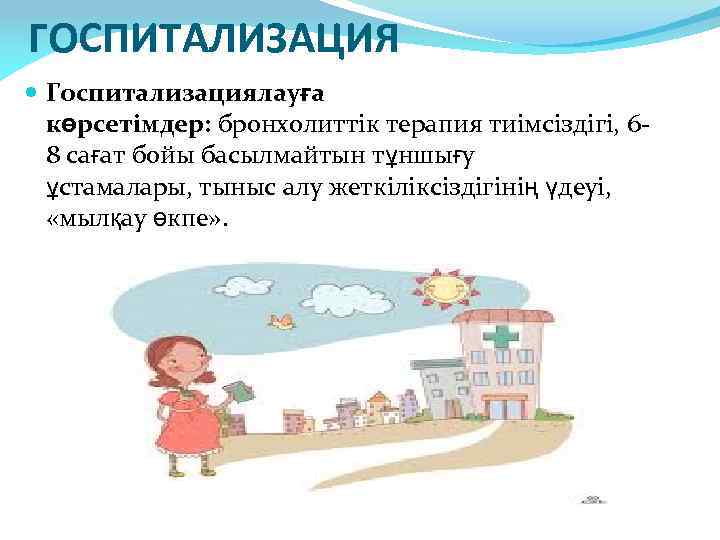 ГОСПИТАЛИЗАЦИЯ

Госпитализациялауға көрсетімдер: бронхолиттік терапия тиімсіздігі, 6-8 сағат бойы басылмайтын тұншығу ұстамалары, тыныс алу жеткіліксіздігінің үдеуі, «мылқау өкпе».